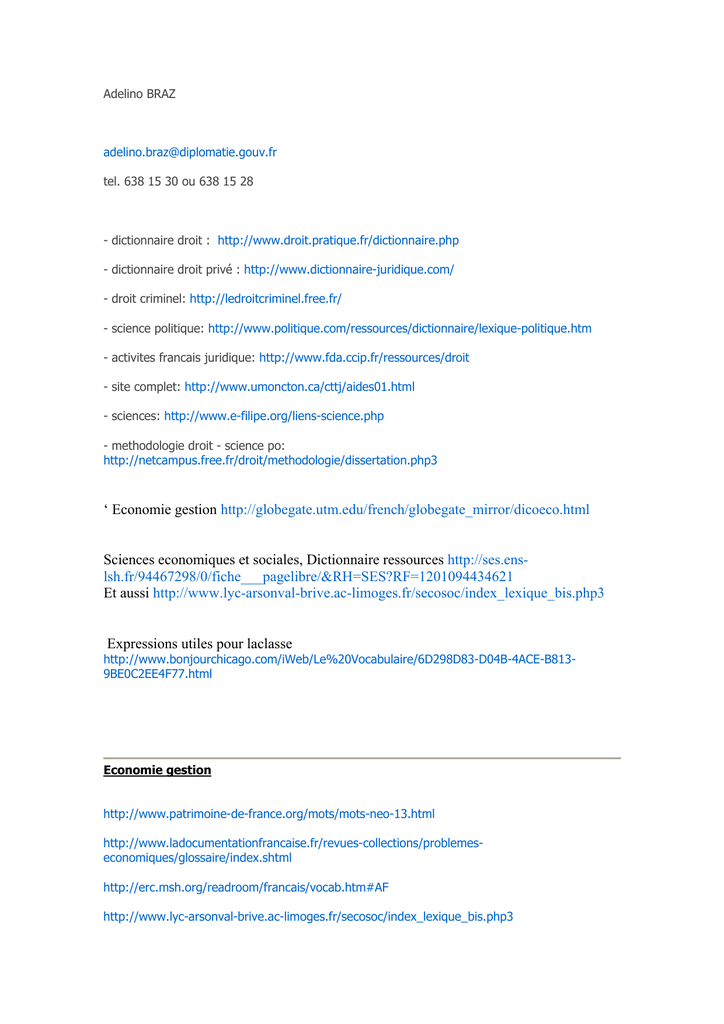 Adelino BRAZ

adelino.braz@diplomatie.gouv.fr

tel. 638 15 30 ou 638 15 28

- dictionnaire droit : http://www.droit.pratique.fr/dictionnaire.php

- dictionnaire droit privé : http://www.dictionnaire-juridique.com/

- droit criminel: http://ledroitcriminel.free.fr/

- science politique: http://www.politique.com/ressources/dictionnaire/lexique-politique.htm

- activites francais juridique: http://www.fda.ccip.fr/ressources/droit

- site complet: http://www.umoncton.ca/cttj/aides01.html

- sciences: http://www.e-filipe.org/liens-science.php

- methodologie droit - science po: http://netcampus.free.fr/droit/methodologie/dissertation.php3

‘ Economie gestion http://globegate.utm.edu/french/globegate_mirror/dicoeco.html

Sciences economiques et sociales, Dictionnaire ressources http://ses.ens-lsh.fr/94467298/0/fiche___pagelibre/&RH=SES?RF=1201094434621
Et aussi http://www.lyc-arsonval-brive.ac-limoges.fr/secosoc/index_lexique_bis.php3

Expressions utiles pour laclasse
http://www.bonjourchicago.com/iWeb/Le%20Vocabulaire/6D298D83-D04B-4ACE-B813-9BE0C2EE4F77.html

Economie gestion

http://www.patrimoine-de-france.org/mots/mots-neo-13.html

http://www.ladocumentationfrancaise.fr/revues-collections/problemes-economiques/glossaire/index.shtml

http://erc.msh.org/readroom/francais/vocab.htm#AF

http://www.lyc-arsonval-brive.ac-limoges.fr/secosoc/index_lexique_bis.php3